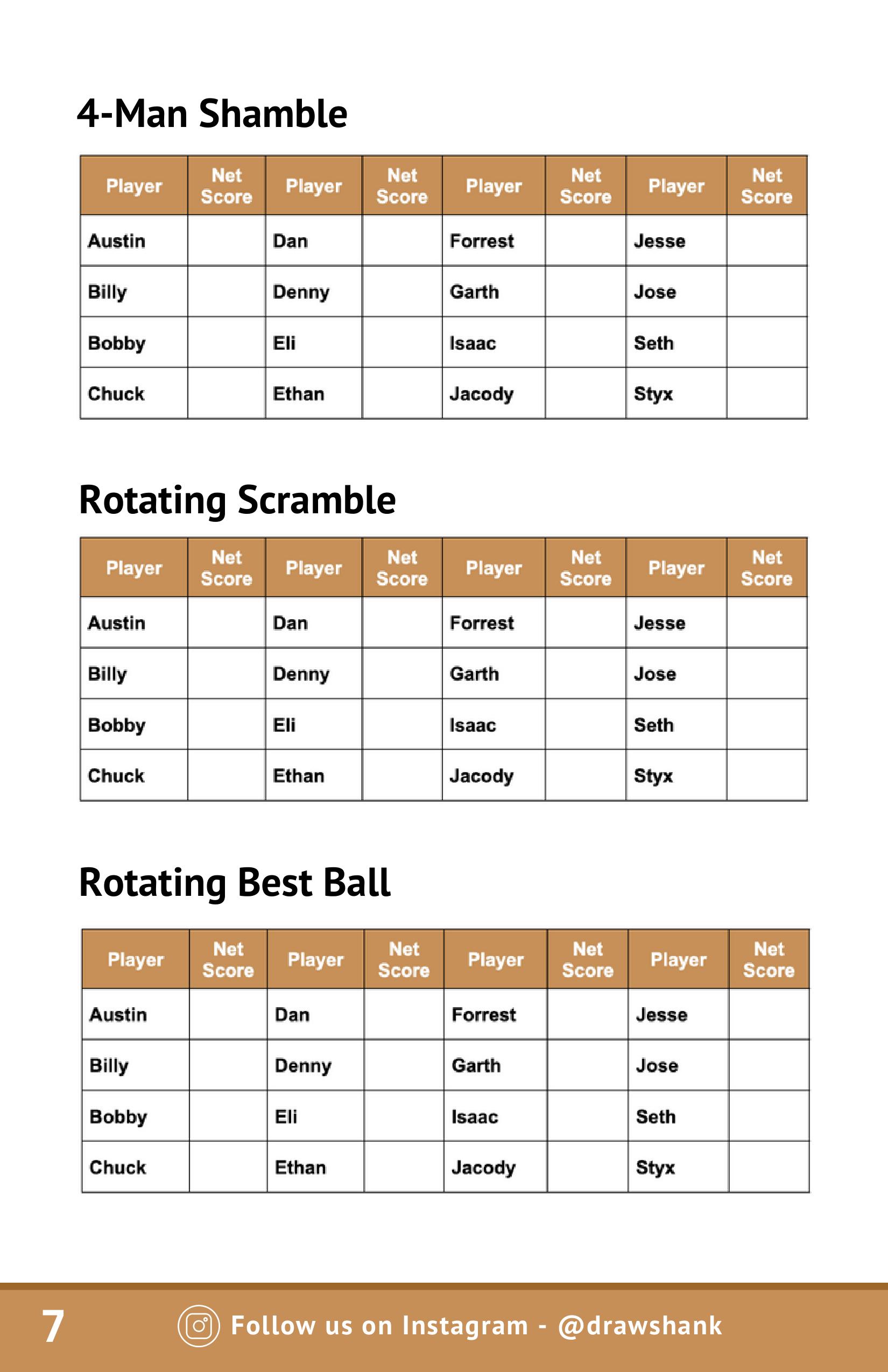 4-Man Shamble

| Player | Net Score | Player | Net Score | Player | Net Score | Player | Net Score |
|---|---|---|---|---|---|---|---|
| Austin | | Dan | | Forrest | | Jesse | |
| Billy | | Denny | | Garth | | Jose | |
| Bobby | | Eli | | Isaac | | Seth | |
| Chuck | | Ethan | | Jacody | | Styx | |

Rotating Scramble

| Player | Net Score | Player | Net Score | Player | Net Score | Player | Net Score |
|---|---|---|---|---|---|---|---|
| Austin | | Dan | | Forrest | | Jesse | |
| Billy | | Denny | | Garth | | Jose | |
| Bobby | | Eli | | Isaac | | Seth | |
| Chuck | | Ethan | | Jacody | | Styx | |

Rotating Best Ball

| Player | Net Score | Player | Net Score | Player | Net Score | Player | Net Score |
|---|---|---|---|---|---|---|---|
| Austin | | Dan | | Forrest | | Jesse | |
| Billy | | Denny | | Garth | | Jose | |
| Bobby | | Eli | | Isaac | | Seth | |
| Chuck | | Ethan | | Jacody | | Styx | |

7

Follow us on Instagram - @drawshank